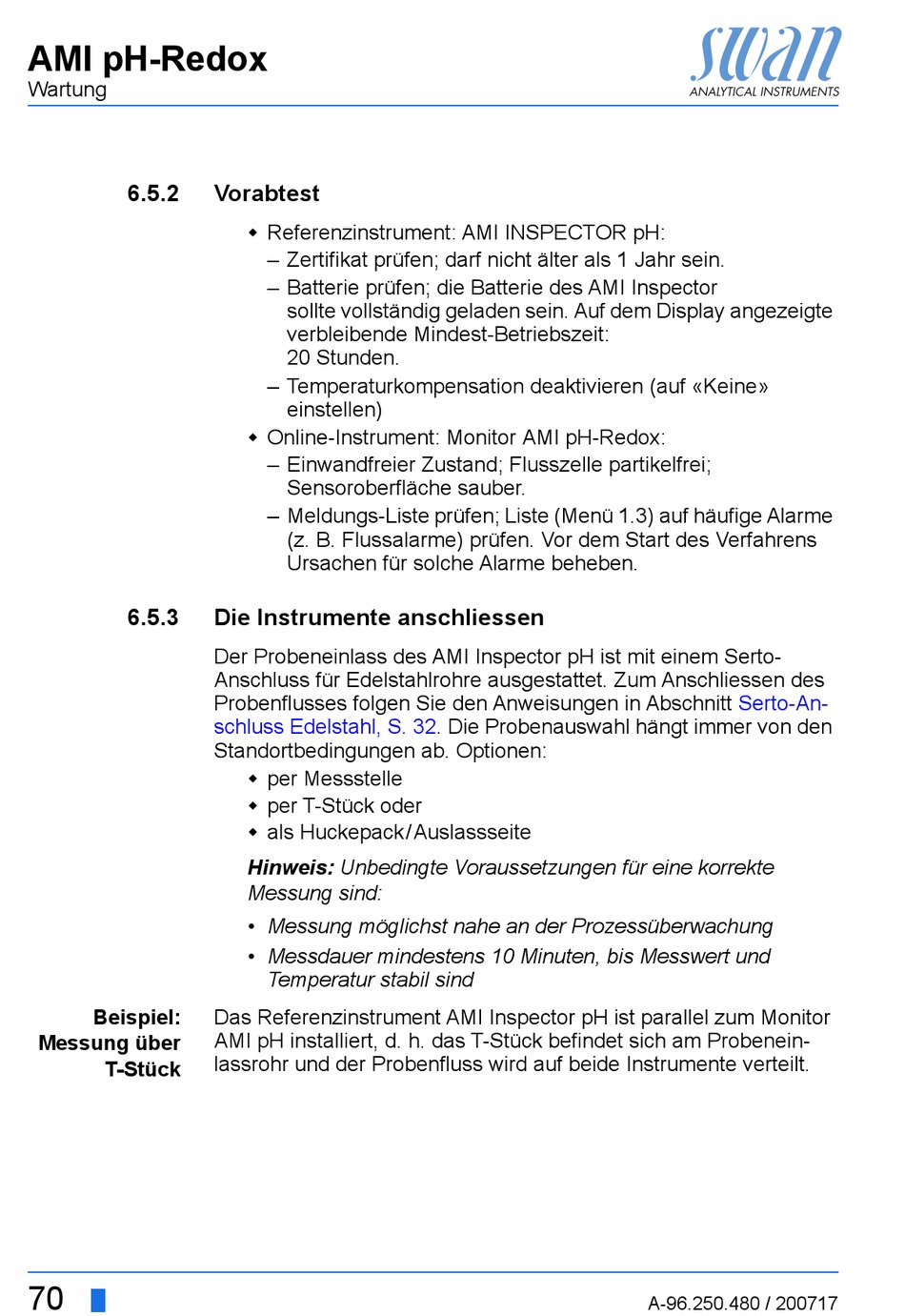 AMI pH-Redox
Wartung

swan
ANALYTICAL INSTRUMENTS

6.5.2 Vorabtest

◆ Referenzinstrument: AMI INSPECTOR pH:
– Zertifikat prüfen; darf nicht älter als 1 Jahr sein.
– Batterie prüfen; die Batterie des AMI Inspector sollte vollständig geladen sein. Auf dem Display angezeigte verbleibende Mindest-Betriebszeit: 20 Stunden.
– Temperaturkompensation deaktivieren (auf «Keine» einstellen)
◆ Online-Instrument: Monitor AMI pH-Redox:
– Einwandfreier Zustand; Flusszelle partikelfrei; Sensoroberfläche sauber.
– Meldungs-Liste prüfen; Liste (Menü 1.3) auf häufige Alarme (z. B. Flussalarme) prüfen. Vor dem Start des Verfahrens Ursachen für solche Alarme beheben.

6.5.3 Die Instrumente anschliessen

Der Probeneinlass des AMI Inspector pH ist mit einem Serto-Anschluss für Edelstahlrohre ausgestattet. Zum Anschliessen des Probenflusses folgen Sie den Anweisungen in Abschnitt Serto-Anschluss Edelstahl, S. 32. Die Probenauswahl hängt immer von den Standortbedingungen ab. Optionen:
◆ per Messstelle
◆ per T-Stück oder
◆ als Huckepack/Auslassseite

Hinweis: Unbedingte Voraussetzungen für eine korrekte Messung sind:
• Messung möglichst nahe an der Prozessüberwachung
• Messdauer mindestens 10 Minuten, bis Messwert und Temperatur stabil sind

Beispiel: Messung über T-Stück

Das Referenzinstrument AMI Inspector pH ist parallel zum Monitor AMI pH installiert, d. h. das T-Stück befindet sich am Probeneinlassrohr und der Probenfluss wird auf beide Instrumente verteilt.

70

A-96.250.480 / 200717